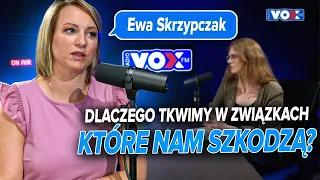 Ewa Skrzypczak

VOX

ON AIR

RADIO VOX FM

DLACZEGO TKWIMY W ZWIĄZKACH
KTÓRE NAM SZKODZĄ?